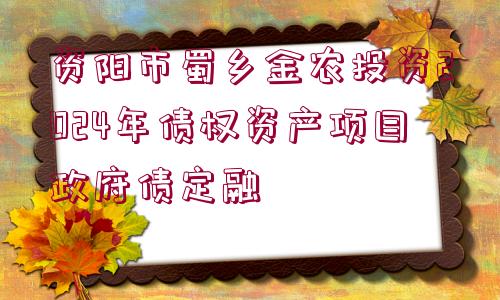 资阳市蜀乡金农投资2024年债权资产项目政府债定融